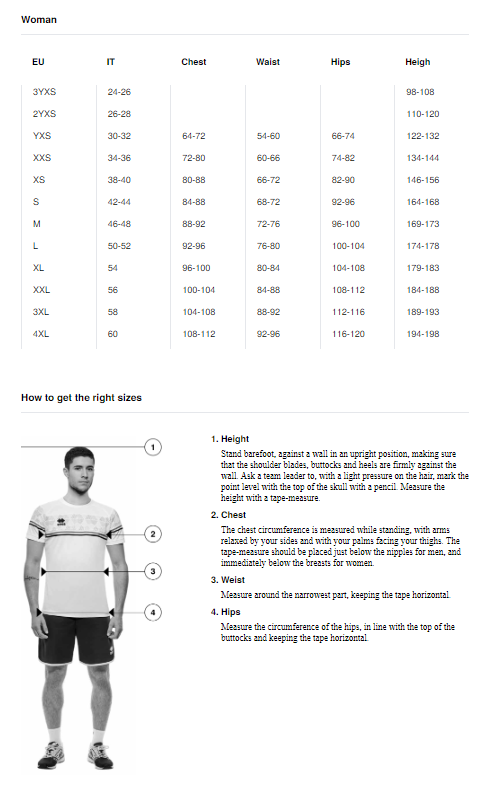 Woman

| EU | IT | Chest | Waist | Hips | Heigh |
|---|---|---|---|---|---|
| 3YXS | 24-26 | | | | 98-108 |
| 2YXS | 26-28 | | | | 110-120 |
| YXS | 30-32 | 64-72 | 54-60 | 66-74 | 122-132 |
| XXS | 34-36 | 72-80 | 60-66 | 74-82 | 134-144 |
| XS | 38-40 | 80-88 | 66-72 | 82-90 | 146-156 |
| S | 42-44 | 84-88 | 68-72 | 92-96 | 164-168 |
| M | 46-48 | 88-92 | 72-76 | 96-100 | 169-173 |
| L | 50-52 | 92-96 | 76-80 | 100-104 | 174-178 |
| XL | 54 | 96-100 | 80-84 | 104-108 | 179-183 |
| XXL | 56 | 100-104 | 84-88 | 108-112 | 184-188 |
| 3XL | 58 | 104-108 | 88-92 | 112-116 | 189-193 |
| 4XL | 60 | 108-112 | 92-96 | 116-120 | 194-198 |

How to get the right sizes

1
2
3
4

1. Height
Stand barefoot, against a wall in an upright position, making sure that the shoulder blades, buttocks and heels are firmly against the wall. Ask a team leader to, with a light pressure on the hair, mark the point level with the top of the skull with a pencil. Measure the height with a tape-measure.

2. Chest
The chest circumference is measured while standing, with arms relaxed by your sides and with your palms facing your thighs. The tape-measure should be placed just below the nipples for men, and immediately below the breasts for women.

3. Weist
Measure around the narrowest part, keeping the tape horizontal.

4. Hips
Measure the circumference of the hips, in line with the top of the buttocks and keeping the tape horizontal.